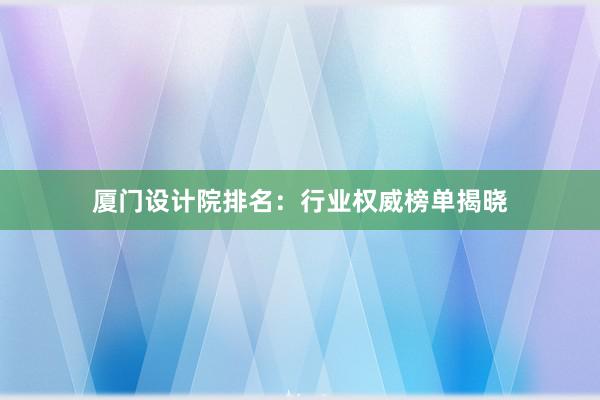 厦门设计院排名：行业权威榜单揭晓